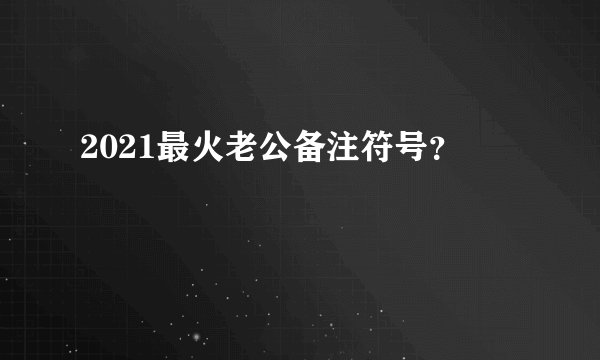 2021最火老公备注符号?